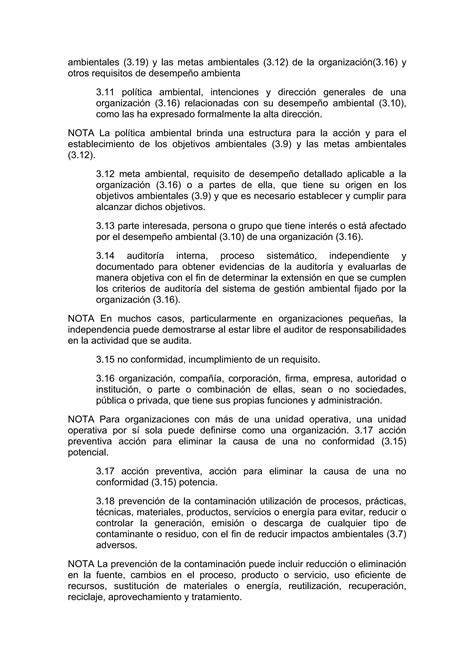 ambientales (3.19) y las metas ambientales (3.12) de la organización(3.16) y otros requisitos de desempeño ambienta

3.11 política ambiental, intenciones y dirección generales de una organización (3.16) relacionadas con su desempeño ambiental (3.10), como las ha expresado formalmente la alta dirección.

NOTA La política ambiental brinda una estructura para la acción y para el establecimiento de los objetivos ambientales (3.9) y las metas ambientales (3.12).

3.12 meta ambiental, requisito de desempeño detallado aplicable a la organización (3.16) o a partes de ella, que tiene su origen en los objetivos ambientales (3.9) y que es necesario establecer y cumplir para alcanzar dichos objetivos.

3.13 parte interesada, persona o grupo que tiene interés o está afectado por el desempeño ambiental (3.10) de una organización (3.16).

3.14 auditoría interna, proceso sistemático, independiente y documentado para obtener evidencias de la auditoría y evaluarlas de manera objetiva con el fin de determinar la extensión en que se cumplen los criterios de auditoría del sistema de gestión ambiental fijado por la organización (3.16).

NOTA En muchos casos, particularmente en organizaciones pequeñas, la independencia puede demostrarse al estar libre el auditor de responsabilidades en la actividad que se audita.

3.15 no conformidad, incumplimiento de un requisito.

3.16 organización, compañía, corporación, firma, empresa, autoridad o institución, o parte o combinación de ellas, sean o no sociedades, pública o privada, que tiene sus propias funciones y administración.

NOTA Para organizaciones con más de una unidad operativa, una unidad operativa por sí sola puede definirse como una organización. 3.17 acción preventiva acción para eliminar la causa de una no conformidad (3.15) potencial.

3.17 acción preventiva, acción para eliminar la causa de una no conformidad (3.15) potencia.

3.18 prevención de la contaminación utilización de procesos, prácticas, técnicas, materiales, productos, servicios o energía para evitar, reducir o controlar la generación, emisión o descarga de cualquier tipo de contaminante o residuo, con el fin de reducir impactos ambientales (3.7) adversos.

NOTA La prevención de la contaminación puede incluir reducción o eliminación en la fuente, cambios en el proceso, producto o servicio, uso eficiente de recursos, sustitución de materiales o energía, reutilización, recuperación, reciclaje, aprovechamiento y tratamiento.